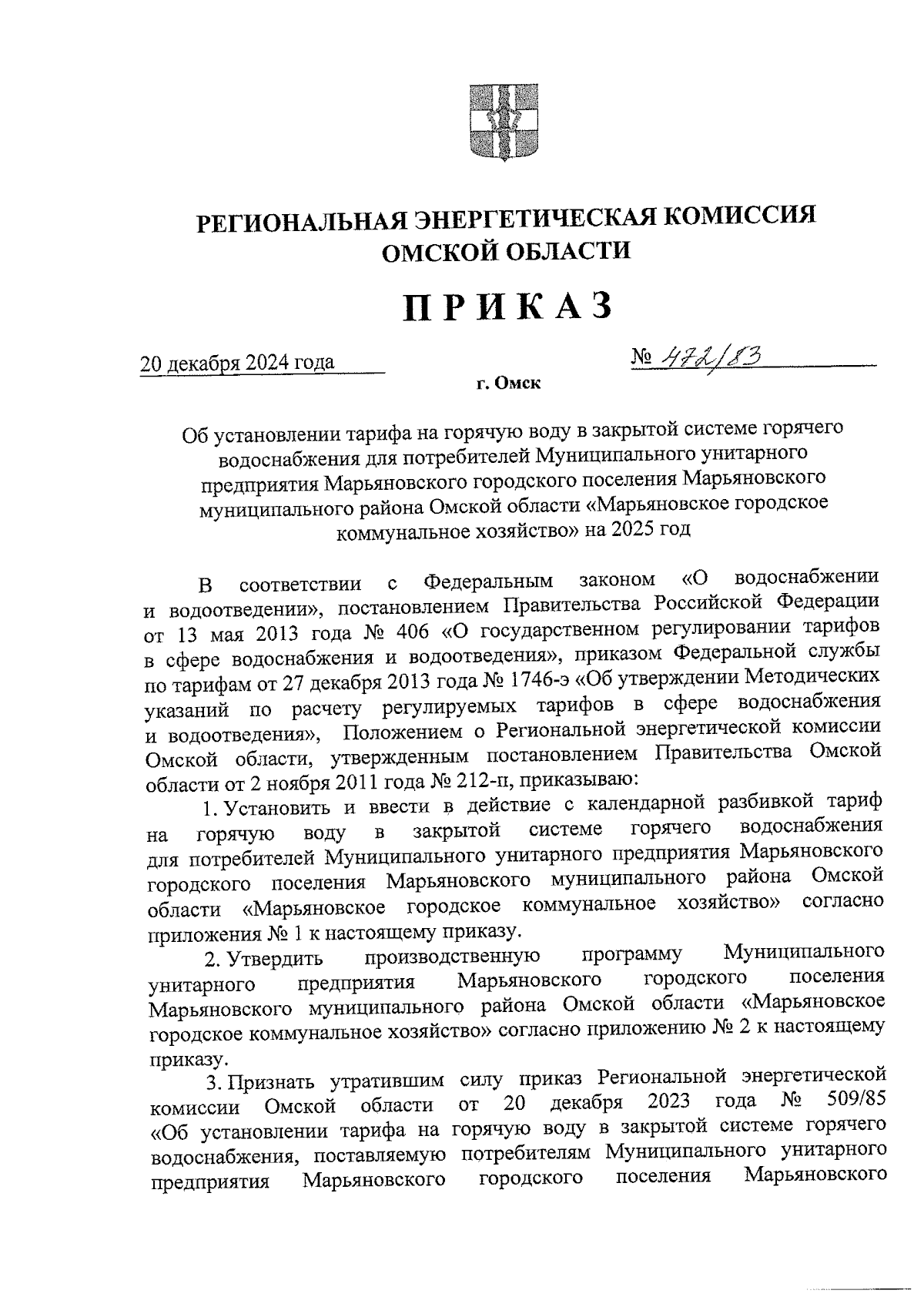 РЕГИОНАЛЬНАЯ ЭНЕРГЕТИЧЕСКАЯ КОМИССИЯ ОМСКОЙ ОБЛАСТИ

ПРИКАЗ

20 декабря 2024 года

№ 472/83

г. Омск

Об установлении тарифа на горячую воду в закрытой системе горячего водоснабжения для потребителей Муниципального унитарного предприятия Марьяновского городского поселения Марьяновского муниципального района Омской области «Марьяновское городское коммунальное хозяйство» на 2025 год

В соответствии с Федеральным законом «О водоснабжении и водоотведении», постановлением Правительства Российской Федерации от 13 мая 2013 года № 406 «О государственном регулировании тарифов в сфере водоснабжения и водоотведения», приказом Федеральной службы по тарифам от 27 декабря 2013 года № 1746-э «Об утверждении Методических указаний по расчету регулируемых тарифов в сфере водоснабжения и водоотведения», Положением о Региональной энергетической комиссии Омской области, утвержденным постановлением Правительства Омской области от 2 ноября 2011 года № 212-п, приказываю:

1. Установить и ввести в действие с календарной разбивкой тариф на горячую воду в закрытой системе горячего водоснабжения для потребителей Муниципального унитарного предприятия Марьяновского городского поселения Марьяновского муниципального района Омской области «Марьяновское городское коммунальное хозяйство» согласно приложения № 1 к настоящему приказу.

2. Утвердить производственную программу Муниципального унитарного предприятия Марьяновского городского поселения Марьяновского муниципального района Омской области «Марьяновское городское коммунальное хозяйство» согласно приложению № 2 к настоящему приказу.

3. Признать утратившим силу приказ Региональной энергетической комиссии Омской области от 20 декабря 2023 года № 509/85 «Об установлении тарифа на горячую воду в закрытой системе горячего водоснабжения, поставляемую потребителям Муниципального унитарного предприятия Марьяновского городского поселения Марьяновского